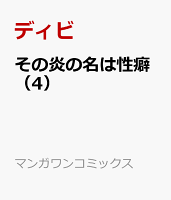 ディビ

その炎の名は性癖（4）

マンガワンコミックス